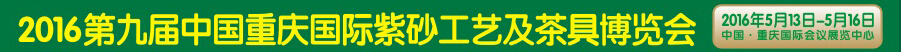 2016第九届中国重庆国际紫砂工艺及茶具博览会

2016年5月13日-5月16日
中国·重庆国际会议展览中心